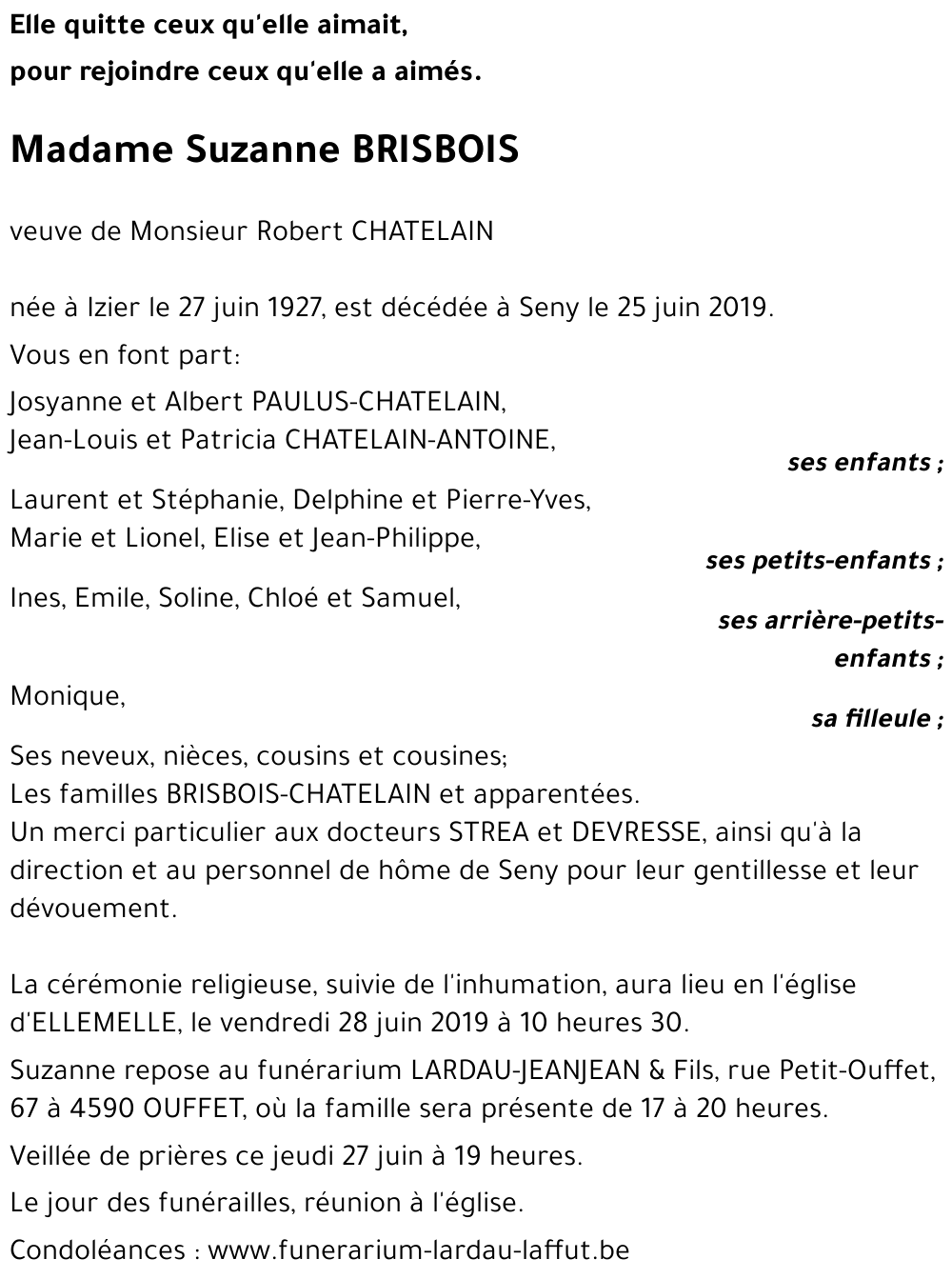 Elle quitte ceux qu'elle aimait,
pour rejoindre ceux qu'elle a aimés.

Madame Suzanne BRISBOIS

veuve de Monsieur Robert CHATELAIN

née à Izier le 27 juin 1927, est décédée à Seny le 25 juin 2019.

Vous en font part:

Josyanne et Albert PAULUS-CHATELAIN,
Jean-Louis et Patricia CHATELAIN-ANTOINE,
ses enfants ;

Laurent et Stéphanie, Delphine et Pierre-Yves,
Marie et Lionel, Elise et Jean-Philippe,
ses petits-enfants ;

Ines, Emile, Soline, Chloé et Samuel,
ses arrière-petits-enfants ;

Monique,
sa filleule ;

Ses neveux, nièces, cousins et cousines;
Les familles BRISBOIS-CHATELAIN et apparentées.
Un merci particulier aux docteurs STREA et DEVRESSE, ainsi qu'à la direction et au personnel de hôme de Seny pour leur gentillesse et leur dévouement.

La cérémonie religieuse, suivie de l'inhumation, aura lieu en l'église d'ELLEMELLE, le vendredi 28 juin 2019 à 10 heures 30.

Suzanne repose au funérarium LARDAU-JEANJEAN & Fils, rue Petit-Ouffet, 67 à 4590 OUFFET, où la famille sera présente de 17 à 20 heures.

Veillée de prières ce jeudi 27 juin à 19 heures.

Le jour des funérailles, réunion à l'église.

Condoléances : www.funerarium-lardau-laffut.be